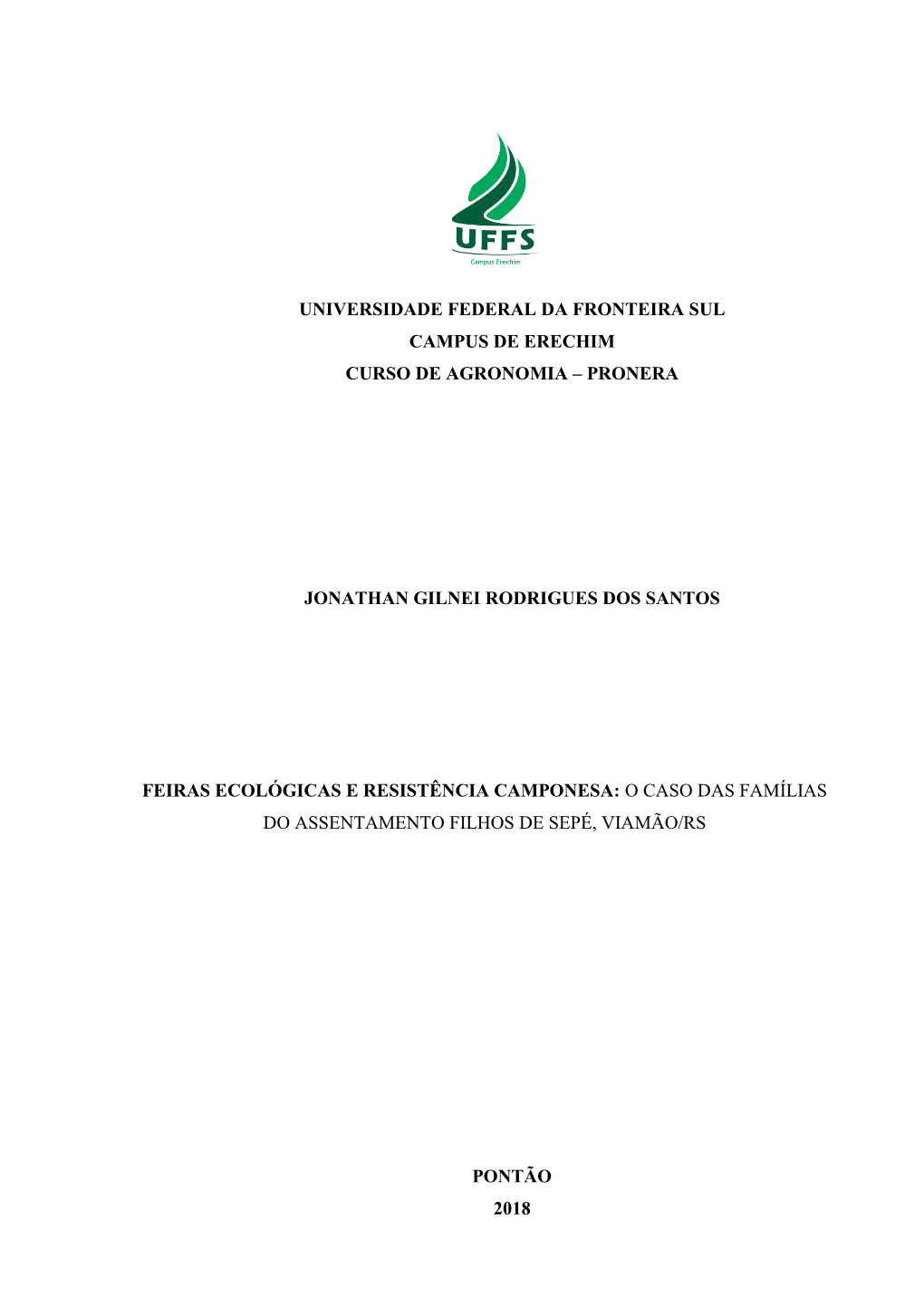 UFFS
Campus Erechim

UNIVERSIDADE FEDERAL DA FRONTEIRA SUL
CAMPUS DE ERECHIM
CURSO DE AGRONOMIA – PRONERA

JONATHAN GILNEI RODRIGUES DOS SANTOS

FEIRAS ECOLÓGICAS E RESISTÊNCIA CAMPONESA: O CASO DAS FAMÍLIAS DO ASSENTAMENTO FILHOS DE SEPÉ, VIAMÃO/RS

PONTÃO
2018